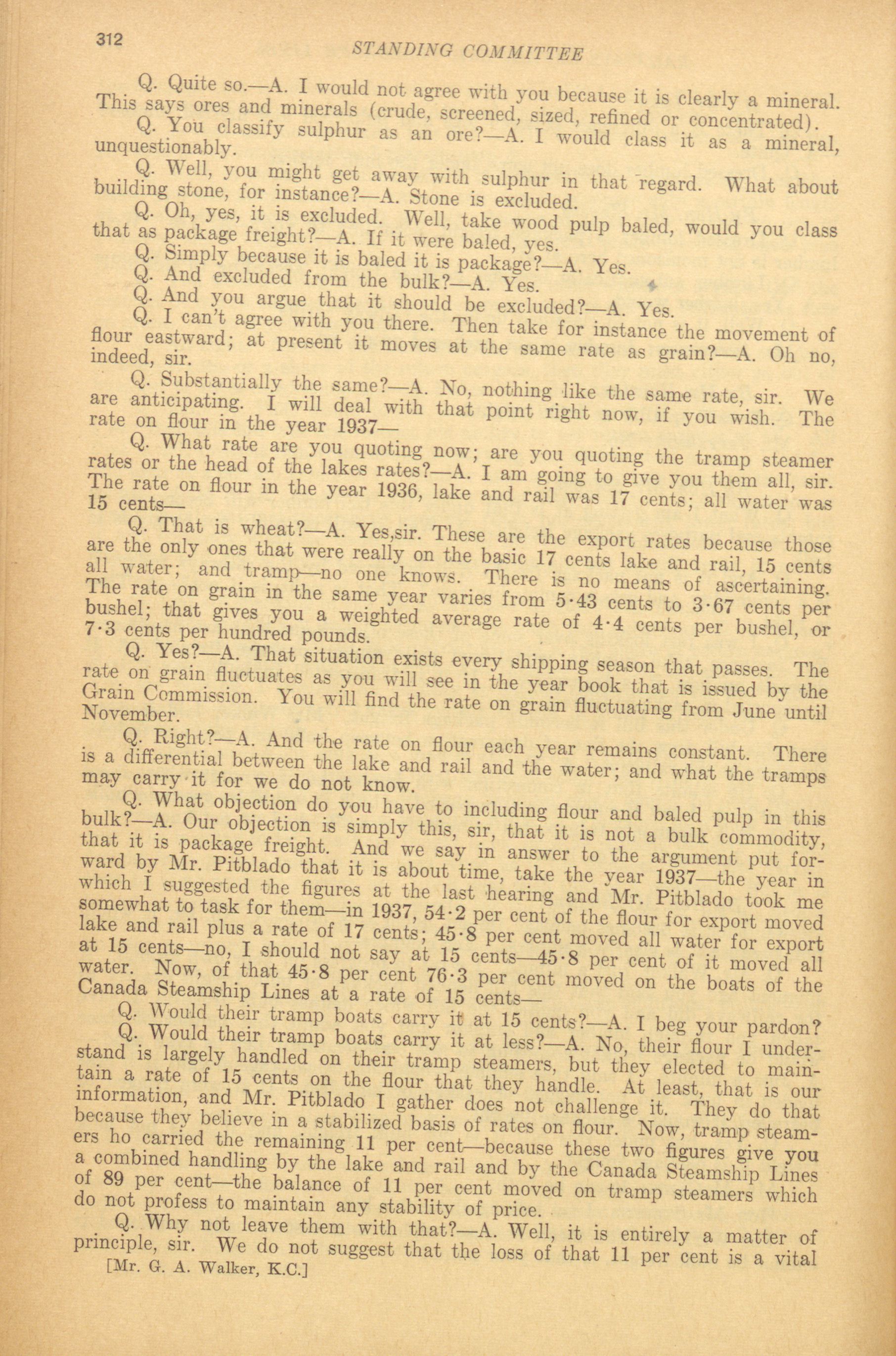 312 STANDING COMMITTEE

Q. Quite so.—A. I would not agree with you because it is clearly a mineral. This says ores and minerals (crude, screened, sized, refined or concentrated).

Q. You classify sulphur as an ore?—A. I would class it as a mineral, unquestionably.

Q. Well, you might get away with sulphur in that regard. What about building stone, for instance?—A. Stone is excluded.

Q. Oh, yes, it is excluded. Well, take wood pulp baled, would you class that as package freight?—A. If it were baled, yes.

Q. Simply because it is baled it is package?—A. Yes.

Q. And excluded from the bulk?—A. Yes.

Q. And you argue that it should be excluded?—A. Yes.

Q. I can't agree with you there. Then take for instance the movement of flour eastward; at present it moves at the same rate as grain?—A. Oh no, indeed, sir.

Q. Substantially the same?—A. No, nothing like the same rate, sir. We are anticipating. I will deal with that point right now, if you wish. The rate on flour in the year 1937—

Q. What rate are you quoting now; are you quoting the tramp steamer rates or the head of the lakes rates?—A. I am going to give you them all, sir. The rate on flour in the year 1936, lake and rail was 17 cents; all water was 15 cents—

Q. That is wheat?—A. Yes,sir. These are the export rates because those are the only ones that were really on the basic 17 cents lake and rail, 15 cents all water; and tramp—no one knows. There is no means of ascertaining. The rate on grain in the same year varies from 5·43 cents to 3·67 cents per bushel; that gives you a weighted average rate of 4·4 cents per bushel, or 7·3 cents per hundred pounds.

Q. Yes?—A. That situation exists every shipping season that passes. The rate on grain fluctuates as you will see in the year book that is issued by the Grain Commission. You will find the rate on grain fluctuating from June until November.

Q. Right?—A. And the rate on flour each year remains constant. There is a differential between the lake and rail and the water; and what the tramps may carry it for we do not know.

Q. What objection do you have to including flour and baled pulp in this bulk?—A. Our objection is simply this, sir, that it is not a bulk commodity, that it is package freight. And we say in answer to the argument put forward by Mr. Pitblado that it is about time, take the year 1937—the year in which I suggested the figures at the last hearing and Mr. Pitblado took me somewhat to task for them—in 1937, 54·2 per cent of the flour for export moved lake and rail plus a rate of 17 cents; 45·8 per cent moved all water for export at 15 cents—no, I should not say at 15 cents—45·8 per cent of it moved all water. Now, of that 45·8 per cent 76·3 per cent moved on the boats of the Canada Steamship Lines at a rate of 15 cents—

Q. Would their tramp boats carry it at 15 cents?—A. I beg your pardon?

Q. Would their tramp boats carry it at less?—A. No, their flour I understand is largely handled on their tramp steamers, but they elected to maintain a rate of 15 cents on the flour that they handle. At least, that is our information, and Mr. Pitblado I gather does not challenge it. They do that because they believe in a stabilized basis of rates on flour. Now, tramp steamers ho carried the remaining 11 per cent—because these two figures give you a combined handling by the lake and rail and by the Canada Steamship Lines of 89 per cent—the balance of 11 per cent moved on tramp steamers which do not profess to maintain any stability of price.

Q. Why not leave them with that?—A. Well, it is entirely a matter of principle, sir. We do not suggest that the loss of that 11 per cent is a vital

[Mr. G. A. Walker, K.C.]